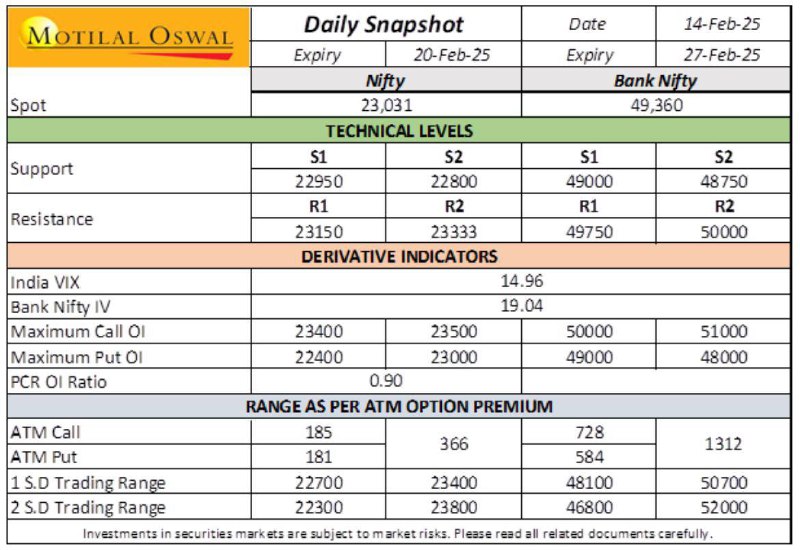 | MOTILAL OSWAL | Daily Snapshot | | Date | 14-Feb-25 |
|---|---|---|---|---|
| | Expiry | 20-Feb-25 | Expiry | 27-Feb-25 |
| | Nifty | | Bank Nifty | |
| Spot | 23,031 | | 49,360 | |
| TECHNICAL LEVELS | | | | |
| Support | S1 | S2 | S1 | S2 |
| | 22950 | 22800 | 49000 | 48750 |
| Resistance | R1 | R2 | R1 | R2 |
| | 23150 | 23333 | 49750 | 50000 |
| DERIVATIVE INDICATORS | | | | |
| India VIX | 14.96 | | | |
| Bank Nifty IV | 19.04 | | | |
| Maximum Call OI | 23400 | 23500 | 50000 | 51000 |
| Maximum Put OI | 22400 | 23000 | 49000 | 48000 |
| PCR OI Ratio | 0.90 | | | |
| RANGE AS PER ATM OPTION PREMIUM | | | | |
| ATM Call | 185 | 366 | 728 | 1312 |
| ATM Put | 181 | | 584 | |
| 1 S.D Trading Range | 22700 | 23400 | 48100 | 50700 |
| 2 S.D Trading Range | 22300 | 23800 | 46800 | 52000 |

Investments in securities markets are subject to market risks. Please read all related documents carefully.